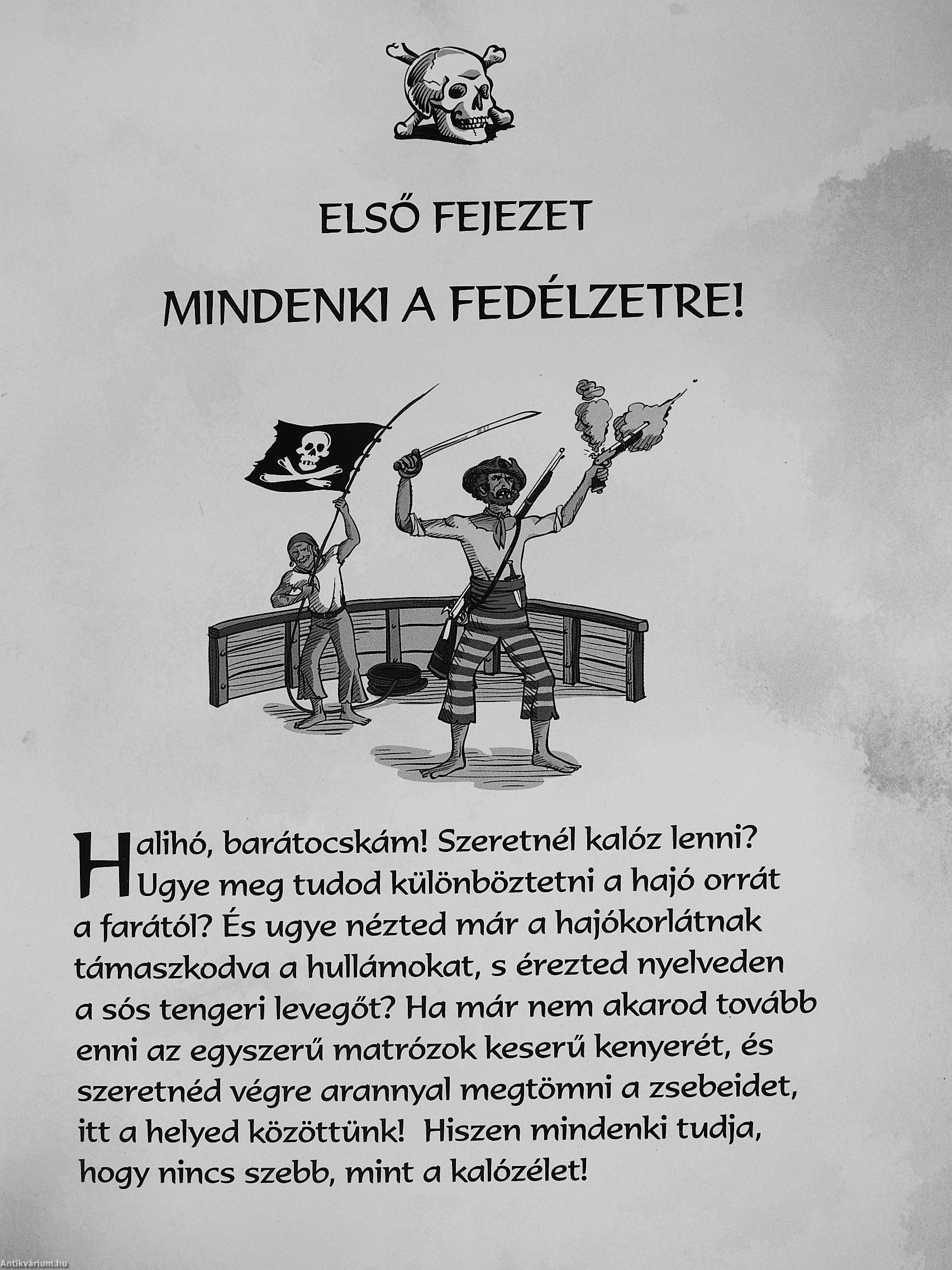 ELSŐ FEJEZET

MINDENKI A FEDÉLZETRE!

Halihó, barátocskám! Szeretnél kalóz lenni? Ugye meg tudod különböztetni a hajó orrát a farától? És ugye nézted már a hajókorlátnak támaszkodva a hullámokat, s érezted nyelveden a sós tengeri levegőt? Ha már nem akarod tovább enni az egyszerű matrózok keserű kenyerét, és szeretnéd végre arannyal megtömni a zsebeidet, itt a helyed közöttünk! Hiszen mindenki tudja, hogy nincs szebb, mint a kalózélet!

Antikvárium.hu